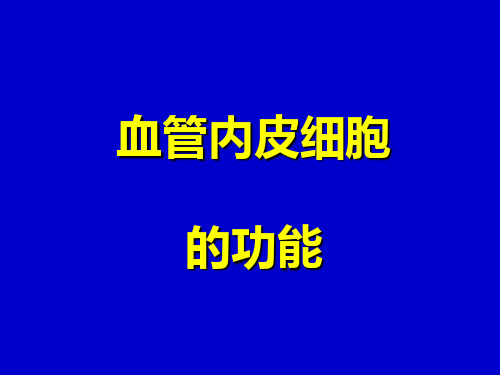 血管内皮细胞

的功能